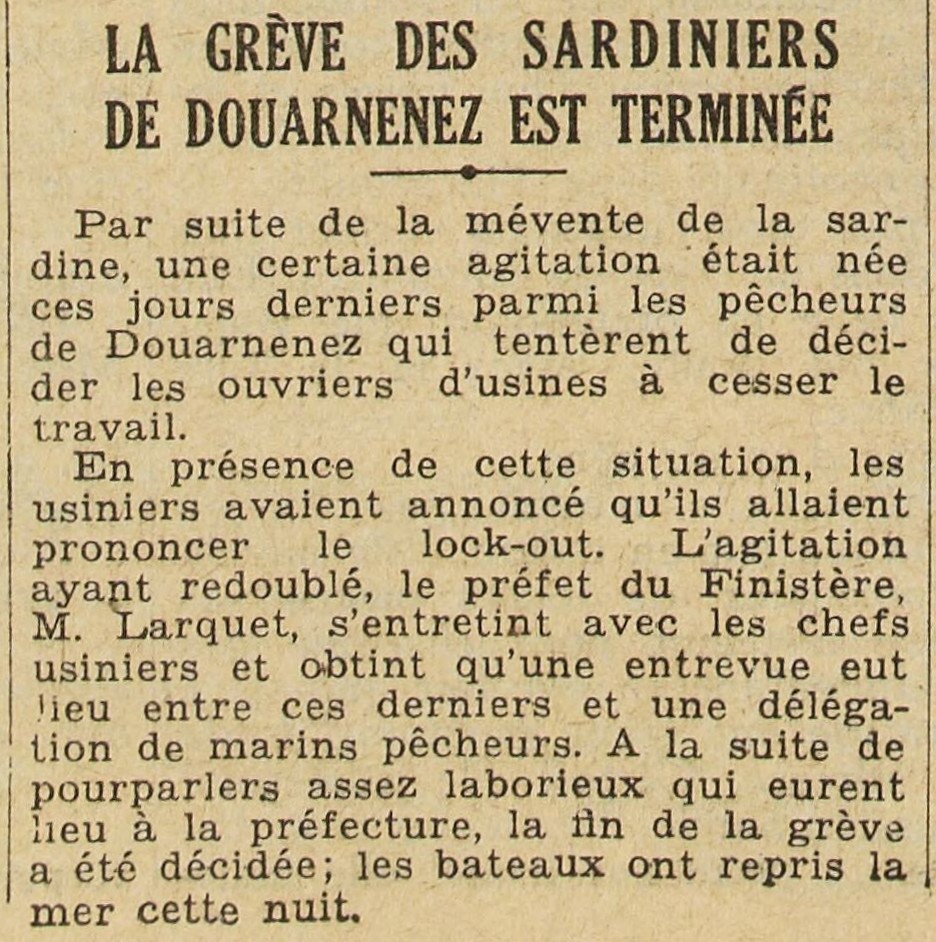 LA GRÈVE DES SARDINIERS DE DOUARNENEZ EST TERMINÉE

Par suite de la mévente de la sardine, une certaine agitation était née ces jours derniers parmi les pêcheurs de Douarnenez qui tentèrent de décider les ouvriers d'usines à cesser le travail.

En présence de cette situation, les usiniers avaient annoncé qu'ils allaient prononcer le lock-out. L'agitation ayant redoublé, le préfet du Finistère, M. Larquet, s'entretint avec les chefs usiniers et obtint qu'une entrevue eut lieu entre ces derniers et une délégation de marins pêcheurs. A la suite de pourparlers assez laborieux qui eurent lieu à la préfecture, la fin de la grève a été décidée; les bateaux ont repris la mer cette nuit.